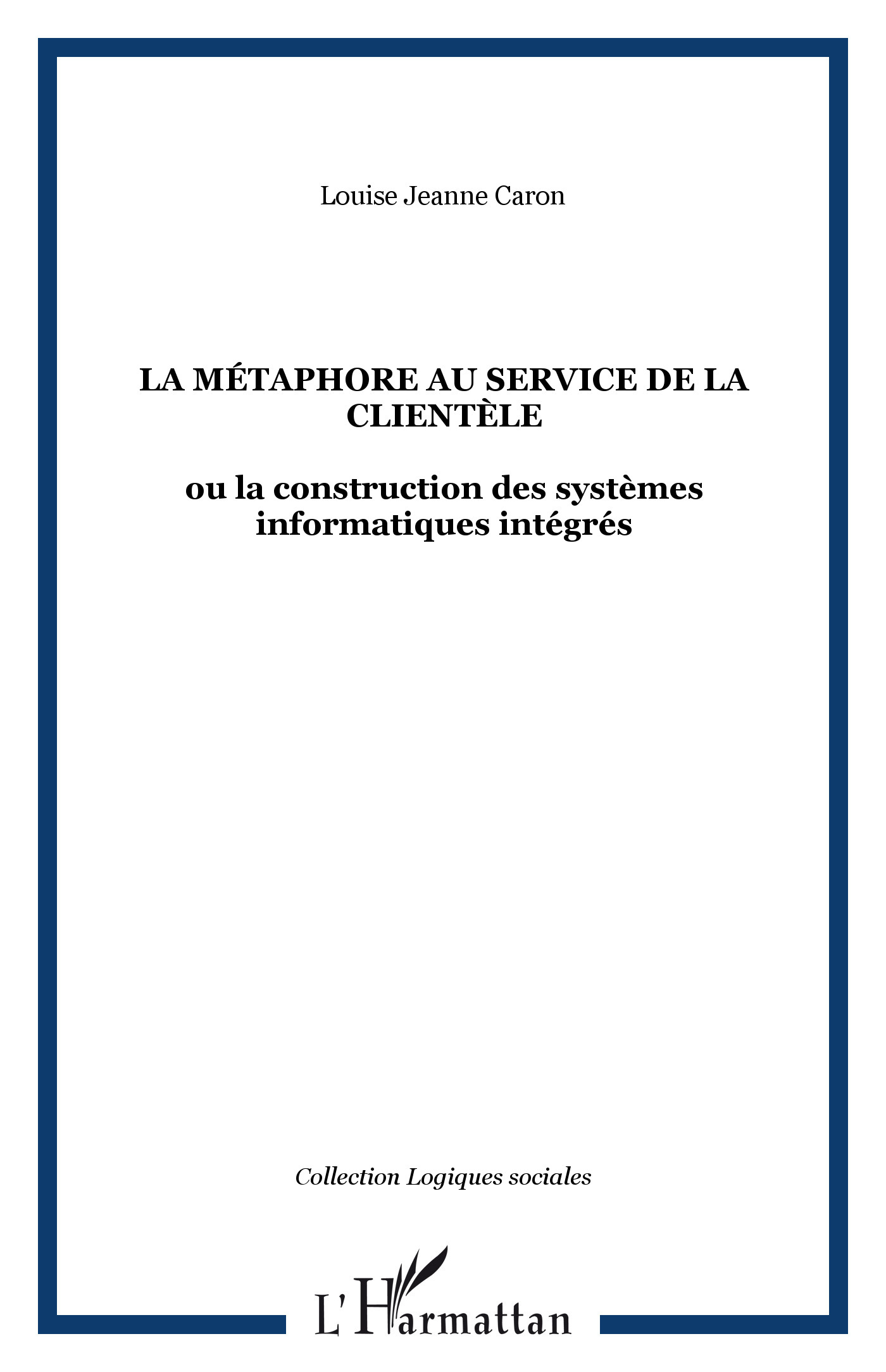 Louise Jeanne Caron

LA MÉTAPHORE AU SERVICE DE LA CLIENTÈLE

ou la construction des systèmes informatiques intégrés

Collection Logiques sociales

L'Harmattan